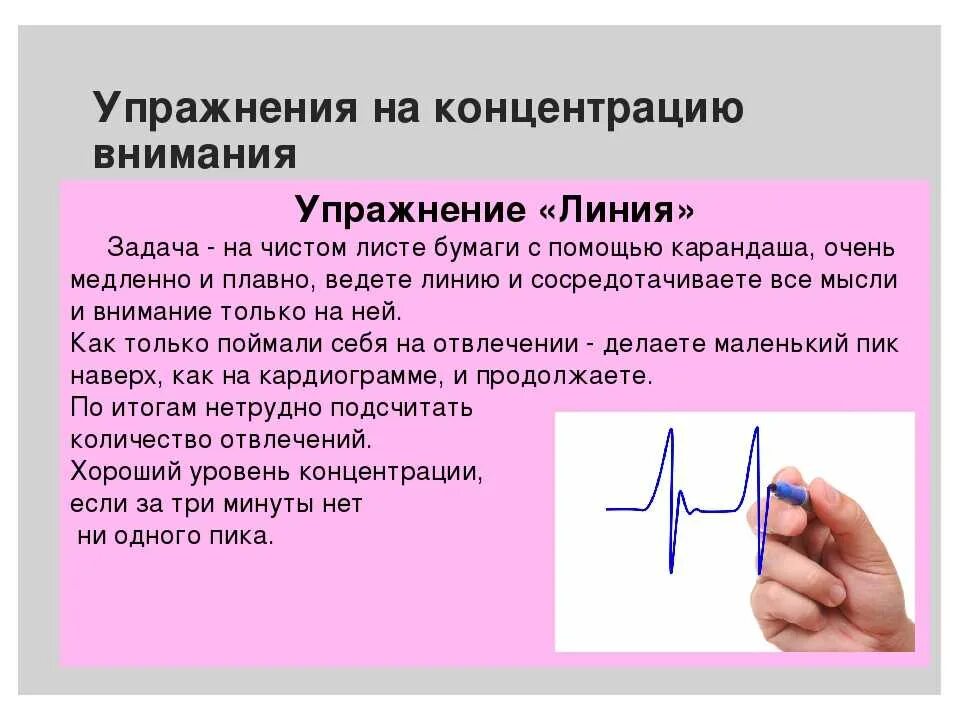 Упражнения на концентрацию внимания

Упражнение «Линия»

Задача - на чистом листе бумаги с помощью карандаша, очень медленно и плавно, ведете линию и сосредотачиваете все мысли и внимание только на ней.
Как только поймали себя на отвлечении - делаете маленький пик наверх, как на кардиограмме, и продолжаете.
По итогам нетрудно подсчитать количество отвлечений.
Хороший уровень концентрации, если за три минуты нет ни одного пика.